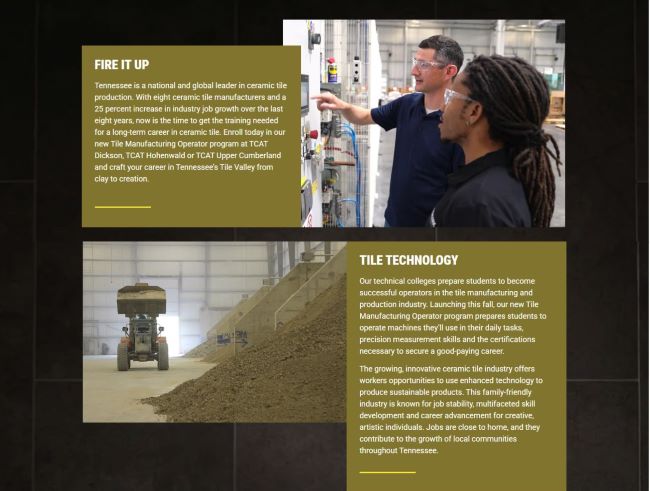 FIRE IT UP

Tennessee is a national and global leader in ceramic tile production. With eight ceramic tile manufacturers and a 25 percent increase in industry job growth over the last eight years, now is the time to get the training needed for a long-term career in ceramic tile. Enroll today in our new Tile Manufacturing Operator program at TCAT Dickson, TCAT Hohenwald or TCAT Upper Cumberland and craft your career in Tennessee's Tile Valley from clay to creation.

TILE TECHNOLOGY

Our technical colleges prepare students to become successful operators in the tile manufacturing and production industry. Launching this fall, our new Tile Manufacturing Operator program prepares students to operate machines they'll use in their daily tasks, precision measurement skills and the certifications necessary to secure a good-paying career.

The growing, innovative ceramic tile industry offers workers opportunities to use enhanced technology to produce sustainable products. This family-friendly industry is known for job stability, multifaceted skill development and career advancement for creative, artistic individuals. Jobs are close to home, and they contribute to the growth of local communities throughout Tennessee.